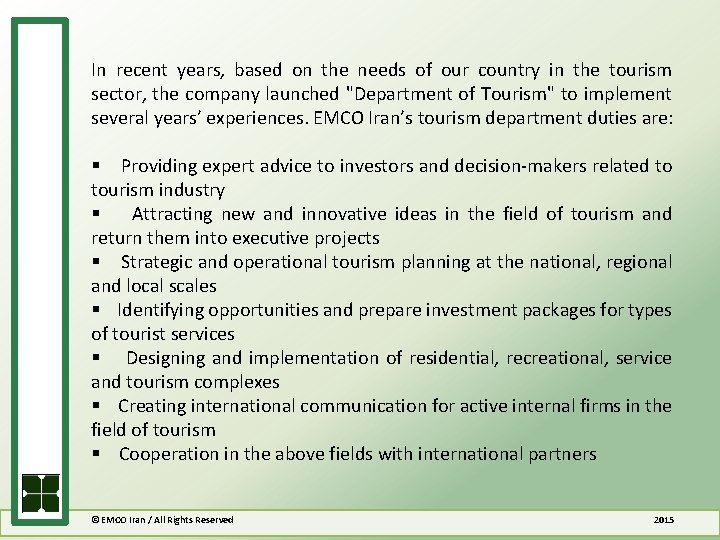 In recent years, based on the needs of our country in the tourism sector, the company launched "Department of Tourism" to implement several years’ experiences. EMCO Iran’s tourism department duties are:

▪ Providing expert advice to investors and decision-makers related to tourism industry
▪ Attracting new and innovative ideas in the field of tourism and return them into executive projects
▪ Strategic and operational tourism planning at the national, regional and local scales
▪ Identifying opportunities and prepare investment packages for types of tourist services
▪ Designing and implementation of residential, recreational, service and tourism complexes
▪ Creating international communication for active internal firms in the field of tourism
▪ Cooperation in the above fields with international partners

© EMCO Iran / All Rights Reserved
2015